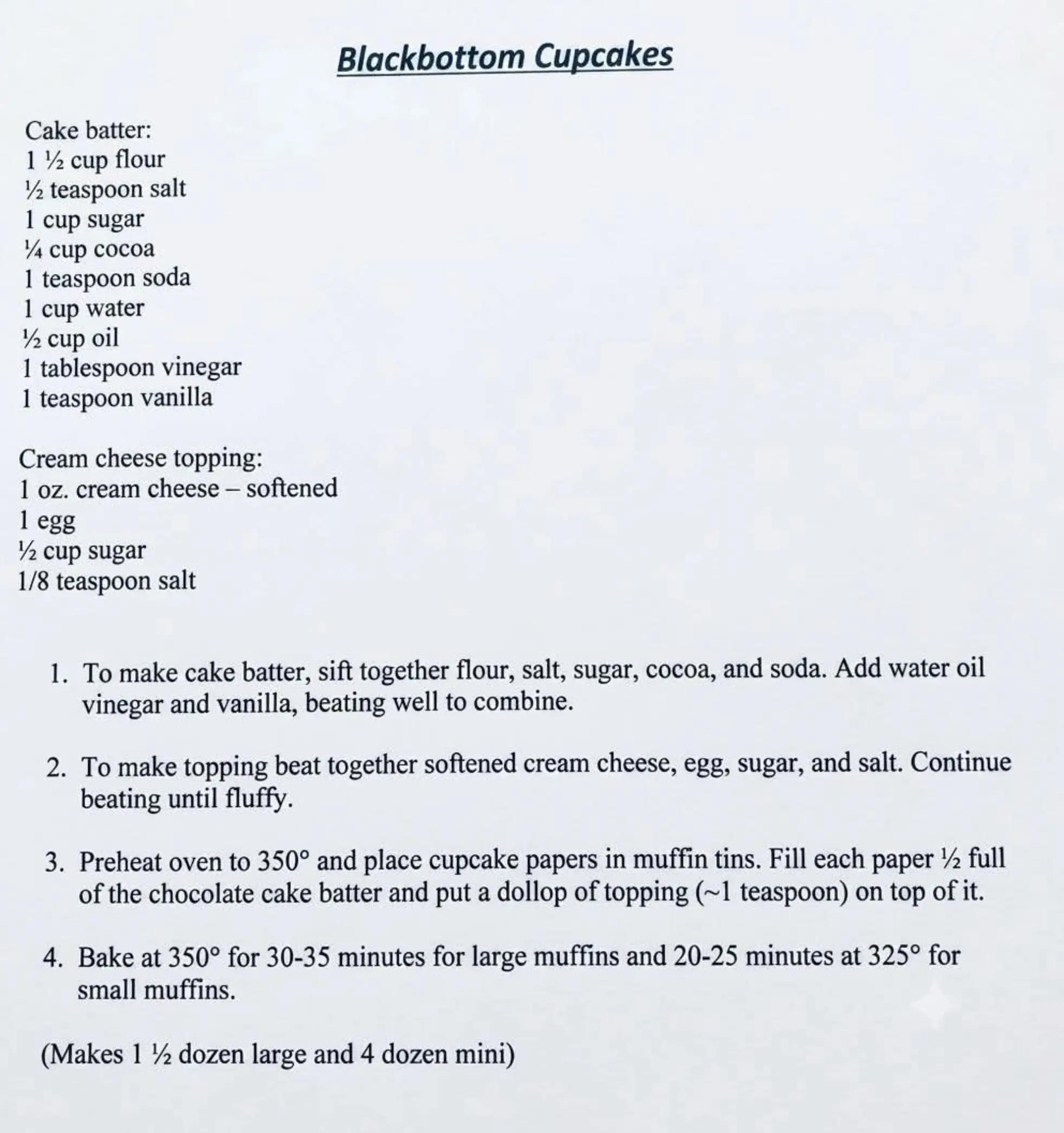 Blackbottom Cupcakes

Cake batter:
1 ½ cup flour
½ teaspoon salt
1 cup sugar
¼ cup cocoa
1 teaspoon soda
1 cup water
½ cup oil
1 tablespoon vinegar
1 teaspoon vanilla

Cream cheese topping:
1 oz. cream cheese – softened
1 egg
½ cup sugar
1/8 teaspoon salt

1. To make cake batter, sift together flour, salt, sugar, cocoa, and soda. Add water oil vinegar and vanilla, beating well to combine.

2. To make topping beat together softened cream cheese, egg, sugar, and salt. Continue beating until fluffy.

3. Preheat oven to 350° and place cupcake papers in muffin tins. Fill each paper ½ full of the chocolate cake batter and put a dollop of topping (~1 teaspoon) on top of it.

4. Bake at 350° for 30-35 minutes for large muffins and 20-25 minutes at 325° for small muffins.

(Makes 1 ½ dozen large and 4 dozen mini)